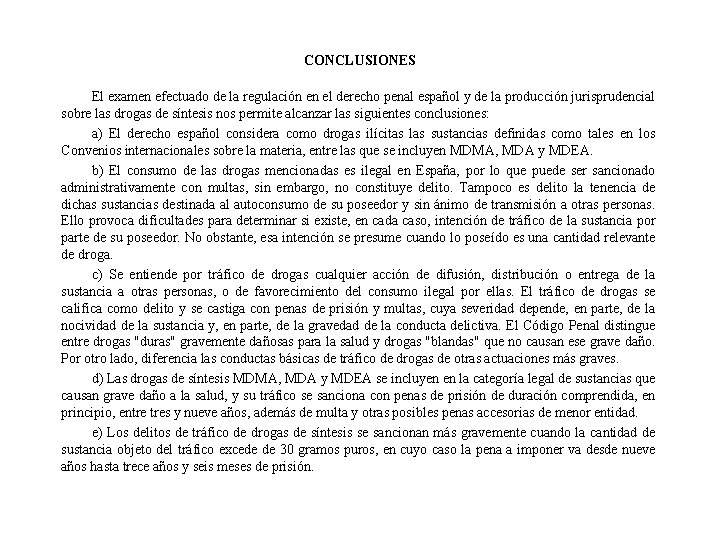 CONCLUSIONES

El examen efectuado de la regulación en el derecho penal español y de la producción jurisprudencial sobre las drogas de síntesis nos permite alcanzar las siguientes conclusiones:

a) El derecho español considera como drogas ilícitas las sustancias definidas como tales en los Convenios internacionales sobre la materia, entre las que se incluyen MDMA, MDA y MDEA.

b) El consumo de las drogas mencionadas es ilegal en España, por lo que puede ser sancionado administrativamente con multas, sin embargo, no constituye delito. Tampoco es delito la tenencia de dichas sustancias destinada al autoconsumo de su poseedor y sin ánimo de transmisión a otras personas. Ello provoca dificultades para determinar si existe, en cada caso, intención de tráfico de la sustancia por parte de su poseedor. No obstante, esa intención se presume cuando lo poseído es una cantidad relevante de droga.

c) Se entiende por tráfico de drogas cualquier acción de difusión, distribución o entrega de la sustancia a otras personas, o de favorecimiento del consumo ilegal por ellas. El tráfico de drogas se califica como delito y se castiga con penas de prisión y multas, cuya severidad depende, en parte, de la nocividad de la sustancia y, en parte, de la gravedad de la conducta delictiva. El Código Penal distingue entre drogas "duras" gravemente dañosas para la salud y drogas "blandas" que no causan ese grave daño. Por otro lado, diferencia las conductas básicas de tráfico de drogas de otras actuaciones más graves.

d) Las drogas de síntesis MDMA, MDA y MDEA se incluyen en la categoría legal de sustancias que causan grave daño a la salud, y su tráfico se sanciona con penas de prisión de duración comprendida, en principio, entre tres y nueve años, además de multa y otras posibles penas accesorias de menor entidad.

e) Los delitos de tráfico de drogas de síntesis se sancionan más gravemente cuando la cantidad de sustancia objeto del tráfico excede de 30 gramos puros, en cuyo caso la pena a imponer va desde nueve años hasta trece años y seis meses de prisión.